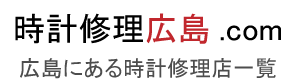 時計修理広島 .com

広島にある時計修理店一覧